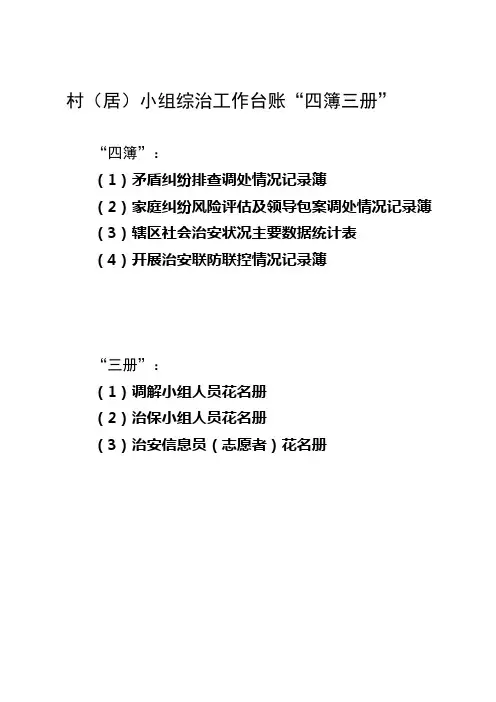 村（居）小组综治工作台账“四簿三册”

“四簿”：

（1）矛盾纠纷排查调处情况记录簿

（2）家庭纠纷风险评估及领导包案调处情况记录簿

（3）辖区社会治安状况主要数据统计表

（4）开展治安联防联控情况记录簿

“三册”：

（1）调解小组人员花名册

（2）治保小组人员花名册

（3）治安信息员（志愿者）花名册